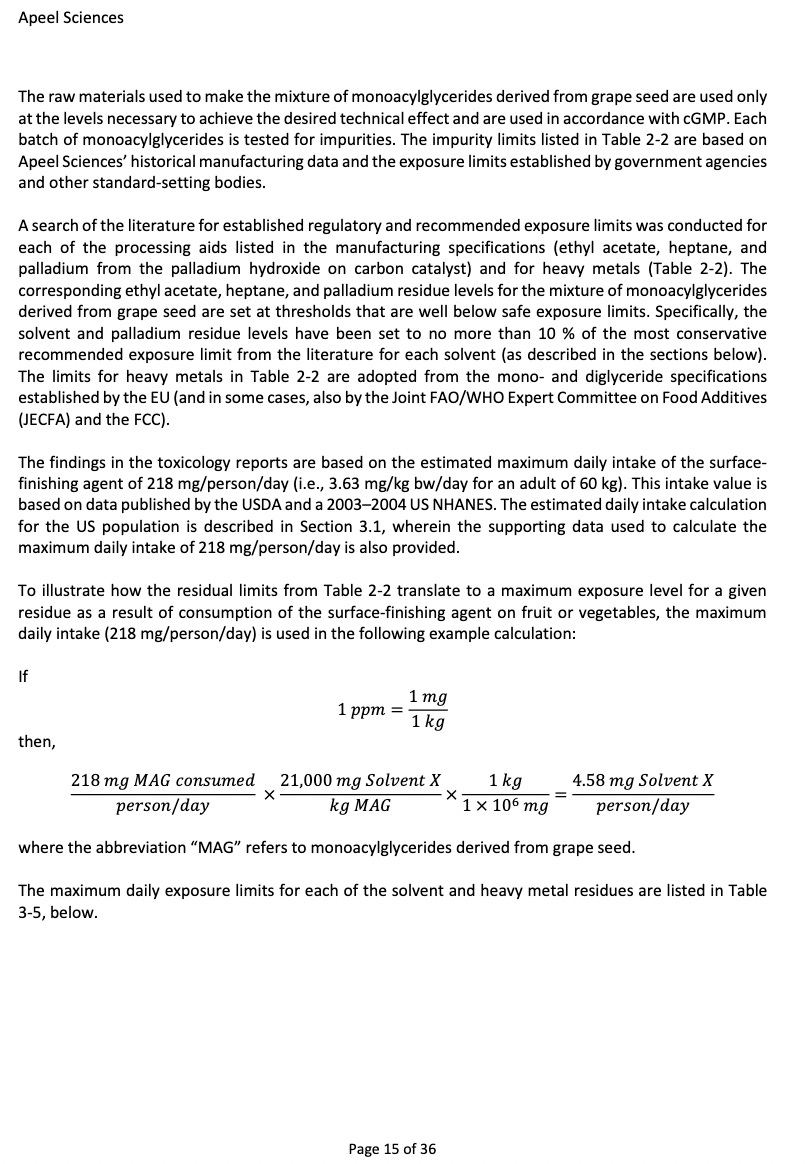 Apeel Sciences

The raw materials used to make the mixture of monoacylglycerides derived from grape seed are used only at the levels necessary to achieve the desired technical effect and are used in accordance with cGMP. Each batch of monoacylglycerides is tested for impurities. The impurity limits listed in Table 2-2 are based on Apeel Sciences' historical manufacturing data and the exposure limits established by government agencies and other standard-setting bodies.

A search of the literature for established regulatory and recommended exposure limits was conducted for each of the processing aids listed in the manufacturing specifications (ethyl acetate, heptane, and palladium from the palladium hydroxide on carbon catalyst) and for heavy metals (Table 2-2). The corresponding ethyl acetate, heptane, and palladium residue levels for the mixture of monoacylglycerides derived from grape seed are set at thresholds that are well below safe exposure limits. Specifically, the solvent and palladium residue levels have been set to no more than 10 % of the most conservative recommended exposure limit from the literature for each solvent (as described in the sections below). The limits for heavy metals in Table 2-2 are adopted from the mono- and diglyceride specifications established by the EU (and in some cases, also by the Joint FAO/WHO Expert Committee on Food Additives (JECFA) and the FCC).

The findings in the toxicology reports are based on the estimated maximum daily intake of the surface-finishing agent of 218 mg/person/day (i.e., 3.63 mg/kg bw/day for an adult of 60 kg). This intake value is based on data published by the USDA and a 2003–2004 US NHANES. The estimated daily intake calculation for the US population is described in Section 3.1, wherein the supporting data used to calculate the maximum daily intake of 218 mg/person/day is also provided.

To illustrate how the residual limits from Table 2-2 translate to a maximum exposure level for a given residue as a result of consumption of the surface-finishing agent on fruit or vegetables, the maximum daily intake (218 mg/person/day) is used in the following example calculation:

If

$1\ ppm = \frac{1\ mg}{1\ kg}$

then,

$\frac{218\ mg\ MAG\ consumed}{person/day} \times \frac{21{,}000\ mg\ Solvent\ X}{kg\ MAG} \times \frac{1\ kg}{1 \times 10^6\ mg} = \frac{4.58\ mg\ Solvent\ X}{person/day}$

where the abbreviation "MAG" refers to monoacylglycerides derived from grape seed.

The maximum daily exposure limits for each of the solvent and heavy metal residues are listed in Table 3-5, below.

Page 15 of 36